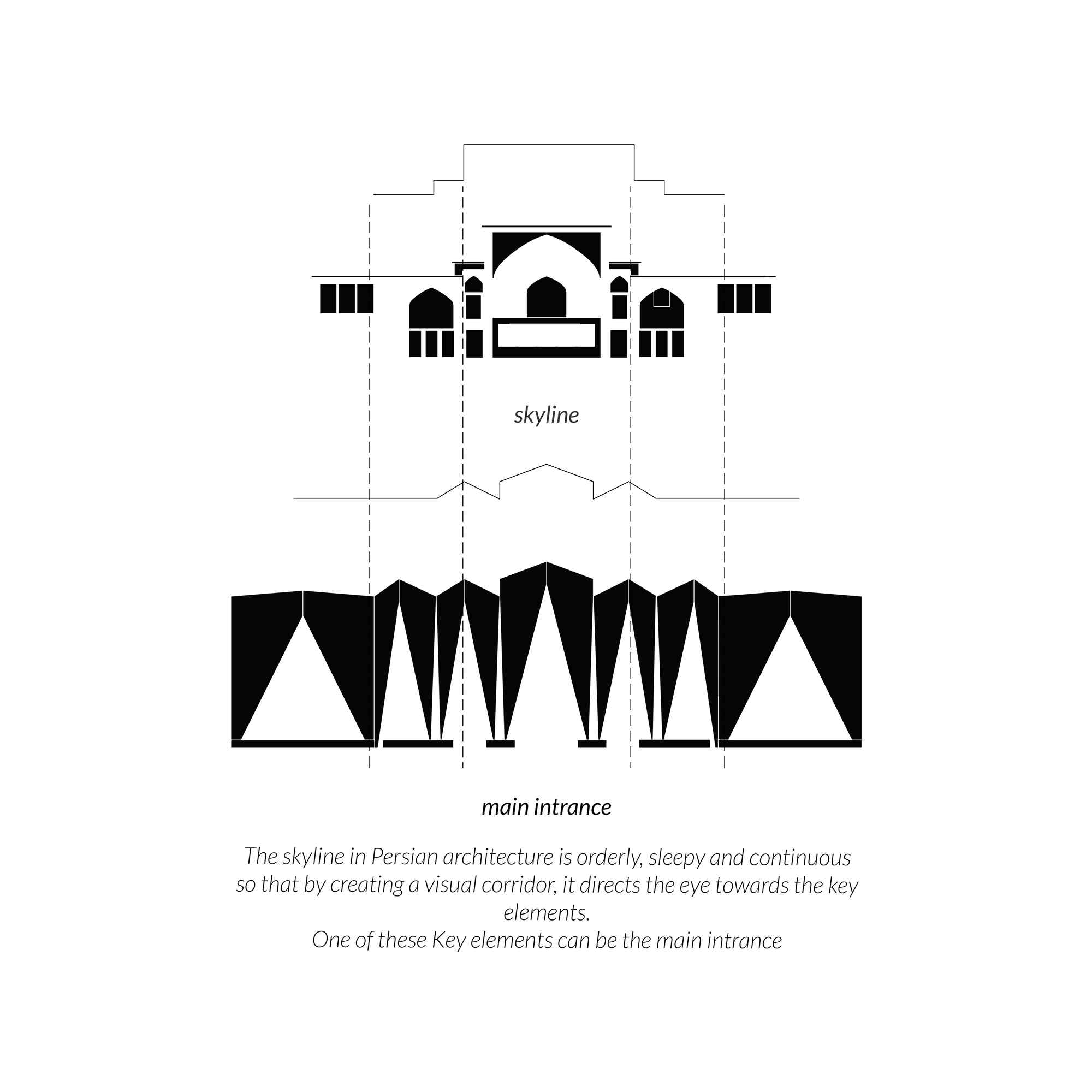 skyline

main intrance

The skyline in Persian architecture is orderly, sleepy and continuous so that by creating a visual corridor, it directs the eye towards the key elements.
One of these Key elements can be the main intrance